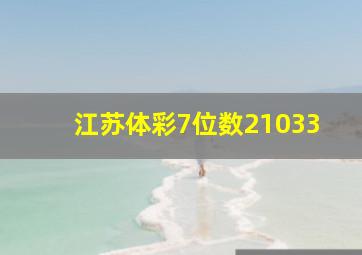 江苏体彩7位数21033